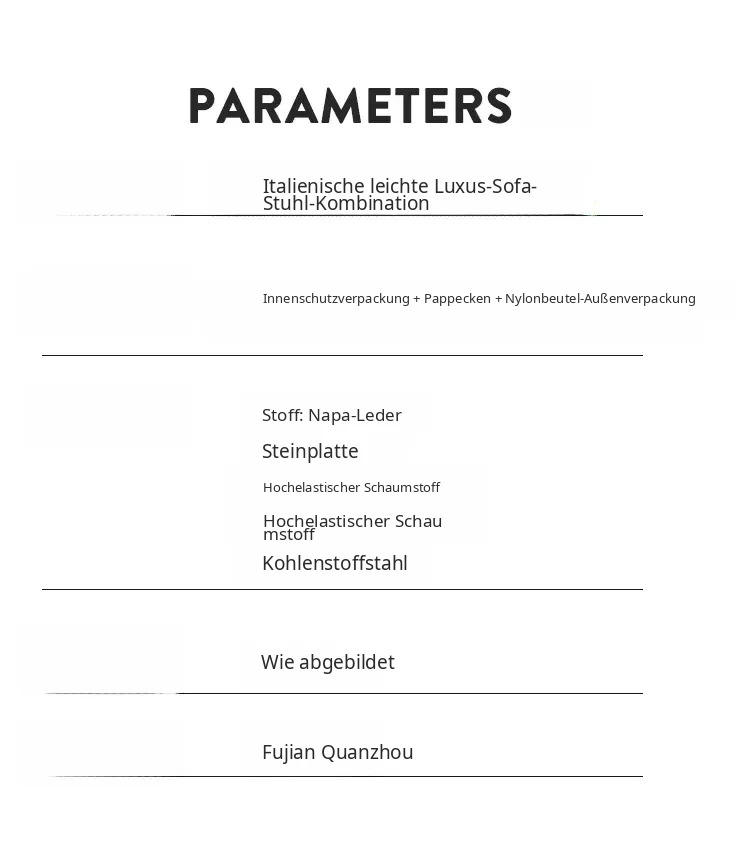 PARAMETERS

Italienische leichte Luxus-Sofa-Stuhl-Kombination

Innenschutzverpackung + Pappecken + Nylonbeutel-Außenverpackung

Stoff: Napa-Leder

Steinplatte

Hochelastischer Schaumstoff

Hochelastischer Schaumstoff

Kohlenstoffstahl

Wie abgebildet

Fujian Quanzhou